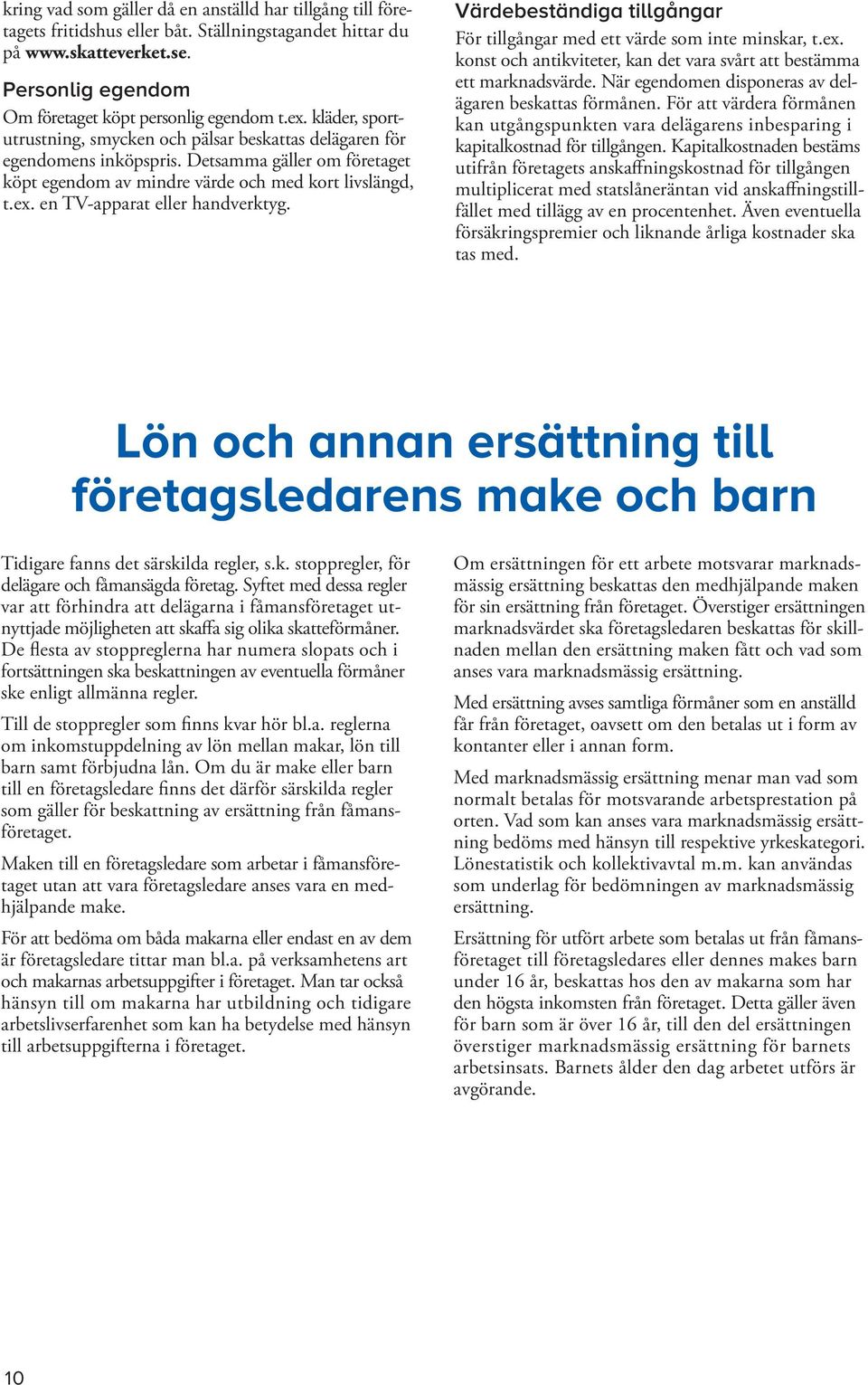 kring vad som gäller då en anställd har tillgång till företagets fritidshus eller båt. Ställningstagandet hittar du på www.skatteverket.se.

Personlig egendom

Om företaget köpt personlig egendom t.ex. kläder, sportutrustning, smycken och pälsar beskattas delägaren för egendomens inköpspris. Detsamma gäller om företaget köpt egendom av mindre värde och med kort livslängd, t.ex. en TV-apparat eller handverktyg.

Värdebeständiga tillgångar

För tillgångar med ett värde som inte minskar, t.ex. konst och antikviteter, kan det vara svårt att bestämma ett marknadsvärde. När egendomen disponeras av delägaren beskattas förmånen. För att värdera förmånen kan utgångspunkten vara delägarens inbesparing i kapitalkostnad för tillgången. Kapitalkostnaden bestäms utifrån företagets anskaffningskostnad för tillgången multiplicerat med statslåneräntan vid anskaffningstillfället med tillägg av en procentenhet. Även eventuella försäkringspremier och liknande årliga kostnader ska tas med.

Lön och annan ersättning till företagsledarens make och barn

Tidigare fanns det särskilda regler, s.k. stoppregler, för delägare och fåmansägda företag. Syftet med dessa regler var att förhindra att delägarna i fåmansföretaget utnyttjade möjligheten att skaffa sig olika skatteförmåner. De flesta av stoppreglerna har numera slopats och i fortsättningen ska beskattningen av eventuella förmåner ske enligt allmänna regler.

Till de stoppregler som finns kvar hör bl.a. reglerna om inkomstuppdelning av lön mellan makar, lön till barn samt förbjudna lån. Om du är make eller barn till en företagsledare finns det därför särskilda regler som gäller för beskattning av ersättning från fåmansföretaget.

Maken till en företagsledare som arbetar i fåmansföretaget utan att vara företagsledare anses vara en medhjälpande make.

För att bedöma om båda makarna eller endast en av dem är företagsledare tittar man bl.a. på verksamhetens art och makarnas arbetsuppgifter i företaget. Man tar också hänsyn till om makarna har utbildning och tidigare arbetslivserfarenhet som kan ha betydelse med hänsyn till arbetsuppgifterna i företaget.

Om ersättningen för ett arbete motsvarar marknadsmässig ersättning beskattas den medhjälpande maken för sin ersättning från företaget. Överstiger ersättningen marknadsvärdet ska företagsledaren beskattas för skillnaden mellan den ersättning maken fått och vad som anses vara marknadsmässig ersättning.

Med ersättning avses samtliga förmåner som en anställd får från företaget, oavsett om den betalas ut i form av kontanter eller i annan form.

Med marknadsmässig ersättning menar man vad som normalt betalas för motsvarande arbetsprestation på orten. Vad som kan anses vara marknadsmässig ersättning bedöms med hänsyn till respektive yrkeskategori. Lönestatistik och kollektivavtal m.m. kan användas som underlag för bedömningen av marknadsmässig ersättning.

Ersättning för utfört arbete som betalas ut från fåmansföretaget till företagsledares eller dennes makes barn under 16 år, beskattas hos den av makarna som har den högsta inkomsten från företaget. Detta gäller även för barn som är över 16 år, till den del ersättningen överstiger marknadsmässig ersättning för barnets arbetsinsats. Barnets ålder den dag arbetet utförs är avgörande.

10